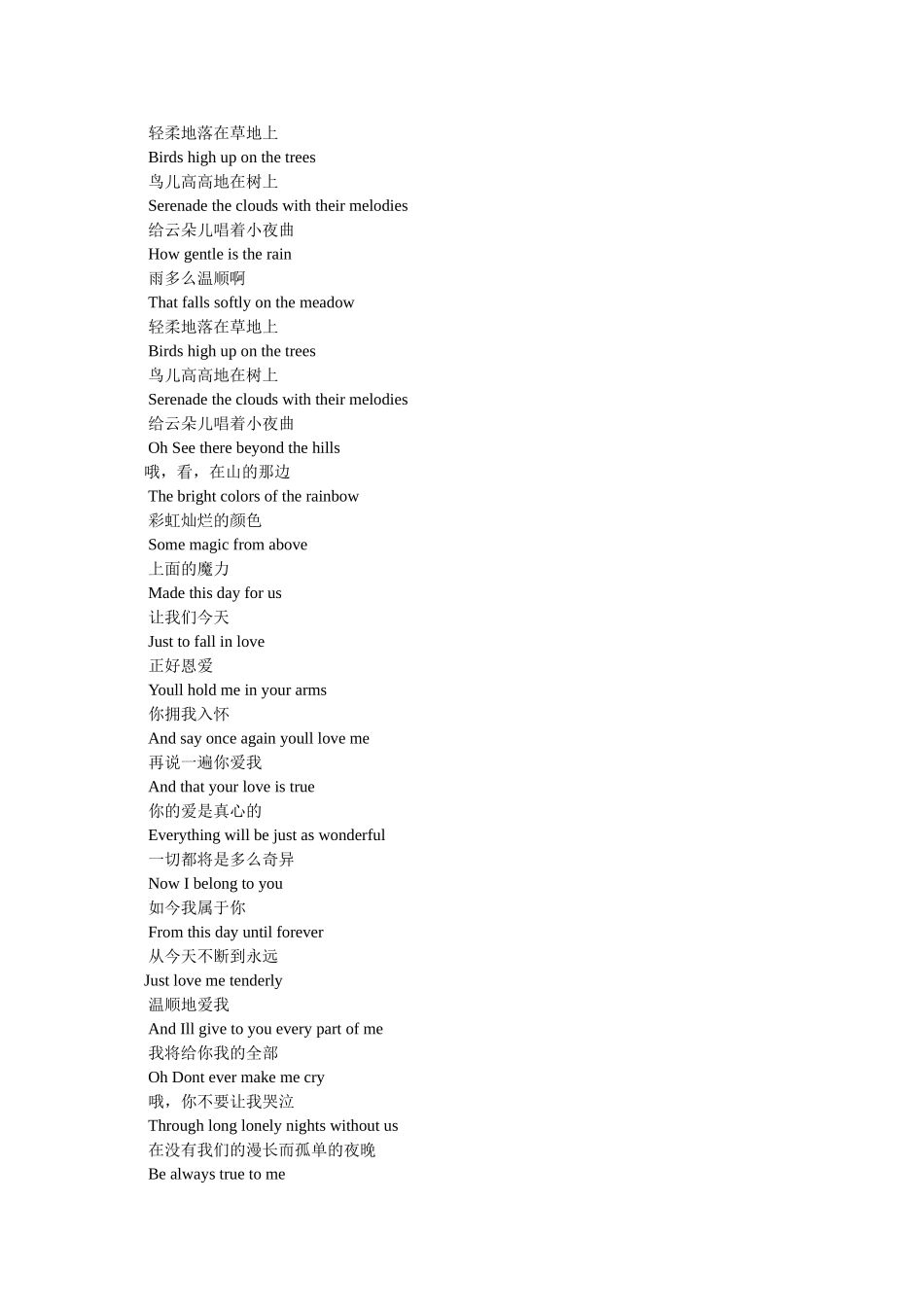 轻柔地落在草地上
Birds high up on the trees
鸟儿高高地在树上
Serenade the clouds with their melodies
给云朵儿唱着小夜曲
How gentle is the rain
雨多么温顺啊
That falls softly on the meadow
轻柔地落在草地上
Birds high up on the trees
鸟儿高高地在树上
Serenade the clouds with their melodies
给云朵儿唱着小夜曲
Oh See there beyond the hills
哦，看，在山的那边
The bright colors of the rainbow
彩虹灿烂的颜色
Some magic from above
上面的魔力
Made this day for us
让我们今天
Just to fall in love
正好恩爱
Youll hold me in your arms
你拥我入怀
And say once again youll love me
再说一遍你爱我
And that your love is true
你的爱是真心的
Everything will be just as wonderful
一切都将是多么奇异
Now I belong to you
如今我属于你
From this day until forever
从今天不断到永远
Just love me tenderly
温顺地爱我
And Ill give to you every part of me
我将给你我的全部
Oh Dont ever make me cry
哦，你不要让我哭泣
Through long lonely nights without us
在没有我们的漫长而孤单的夜晚
Be always true to me